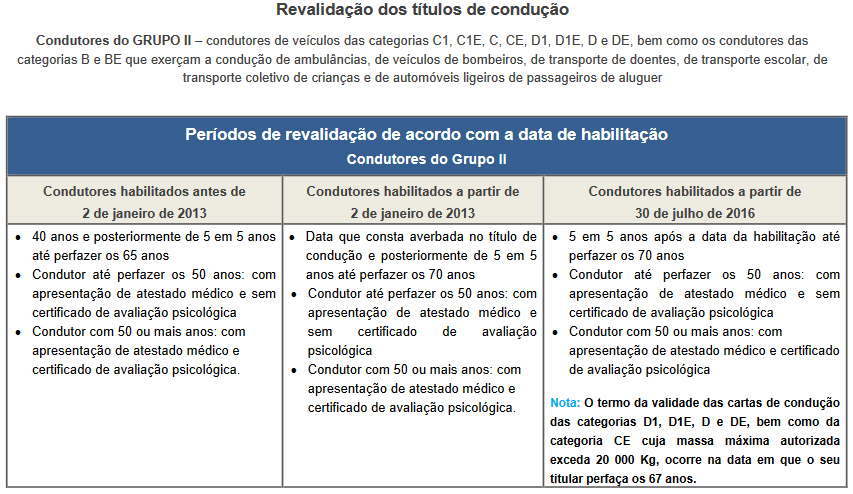 Revalidação dos títulos de condução

Condutores do GRUPO II – condutores de veículos das categorias C1, C1E, C, CE, D1, D1E, D e DE, bem como os condutores das categorias B e BE que exerçam a condução de ambulâncias, de veículos de bombeiros, de transporte de doentes, de transporte escolar, de transporte coletivo de crianças e de automóveis ligeiros de passageiros de aluguer

Períodos de revalidação de acordo com a data de habilitação
Condutores do Grupo II

| Condutores habilitados antes de 2 de janeiro de 2013 | Condutores habilitados a partir de 2 de janeiro de 2013 | Condutores habilitados a partir de 30 de julho de 2016 |
|---|---|---|
| • 40 anos e posteriormente de 5 em 5 anos até perfazer os 65 anos • Condutor até perfazer os 50 anos: com apresentação de atestado médico e sem certificado de avaliação psicológica • Condutor com 50 ou mais anos: com apresentação de atestado médico e certificado de avaliação psicológica. | • Data que consta averbada no título de condução e posteriormente de 5 em 5 anos até perfazer os 70 anos • Condutor até perfazer os 50 anos: com apresentação de atestado médico e sem certificado de avaliação psicológica • Condutor com 50 ou mais anos: com apresentação de atestado médico e certificado de avaliação psicológica. | • 5 em 5 anos após a data da habilitação até perfazer os 70 anos • Condutor até perfazer os 50 anos: com apresentação de atestado médico e sem certificado de avaliação psicológica • Condutor com 50 ou mais anos: com apresentação de atestado médico e certificado de avaliação psicológica Nota: O termo da validade das cartas de condução das categorias D1, D1E, D e DE, bem como da categoria CE cuja massa máxima autorizada exceda 20 000 Kg, ocorre na data em que o seu titular perfaça os 67 anos. |